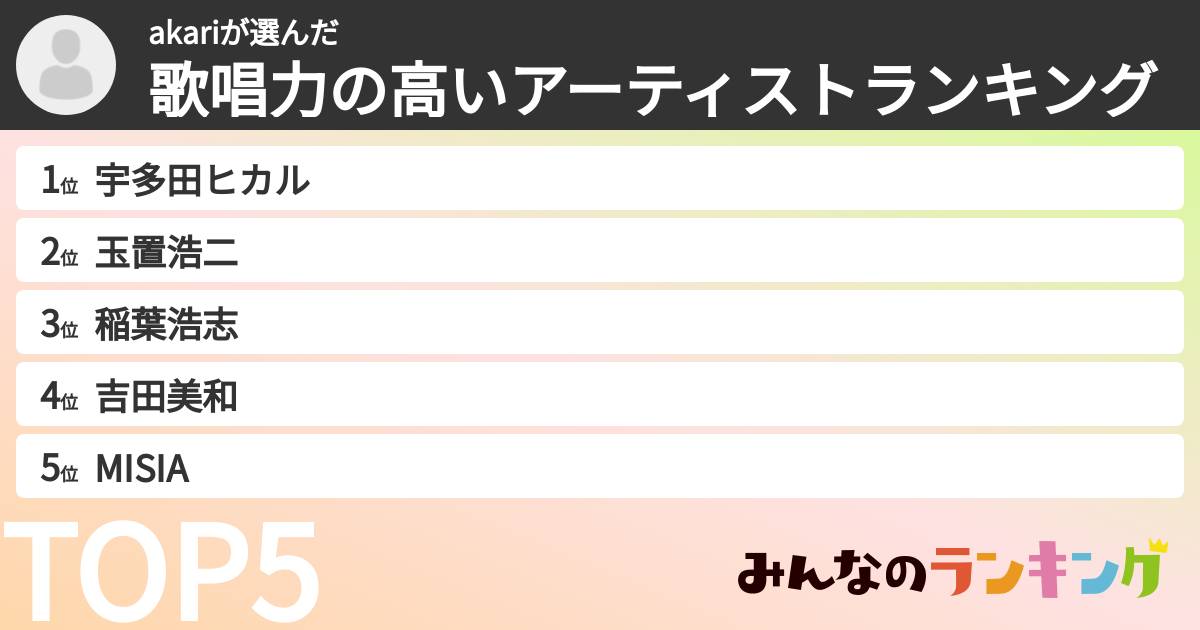 akariが選んだ
歌唱力の高いアーティストランキング

1位 宇多田ヒカル

2位 玉置浩二

3位 稲葉浩志

4位 吉田美和

5位 MISIA

TOP5

みんなのランキング